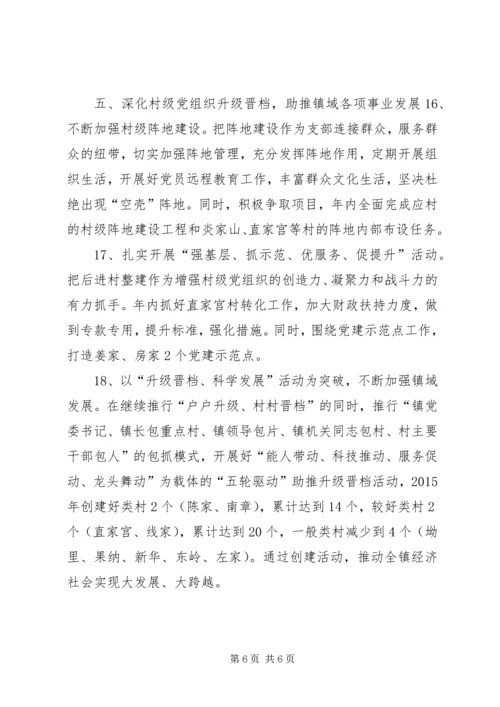 五、深化村级党组织升级晋档，助推镇域各项事业发展 16、不断加强村级阵地建设。把阵地建设作为支部连接群众，服务群众的纽带，切实加强阵地管理，充分发挥阵地作用，定期开展组织生活，开展好党员远程教育工作，丰富群众文化生活，坚决杜绝出现“空壳”阵地。同时，积极争取项目，年内全面完成应村的村级阵地建设工程和炎家山、直家官等村的阵地内部布设任务。

17、扎实开展“强基层、抓示范、优服务、促提升”活动。把后进村整建作为增强村级党组织的创造力、凝聚力和战斗力的有力抓手。年内抓好直家官村转化工作，加大财政扶持力度，做到专款专用，提升标准，强化措施。同时，围绕党建示范点工作，打造姜家、房家 2 个党建示范点。

18、以“升级晋档、科学发展”活动为突破，不断加强镇域发展。在继续推行“户户升级、村村晋档”的同时，推行“镇党委书记、镇长包重点村、镇领导包片、镇机关同志包村、村主要干部包人”的包抓模式，开展好“能人带动、科技推动、服务促动、龙头舞动”为载体的“五轮驱动”助推升级晋档活动，2015 年创建好类村 2 个（陈家、南章），累计达到 14 个，较好类村 2 个（直家官、线家），累计达到 20 个，一般类村减少到 4 个（坳里、果纳、新华、东岭、左家）。通过创建活动，推动全镇经济社会实现大发展、大跨越。

第 6 页 共 6 页